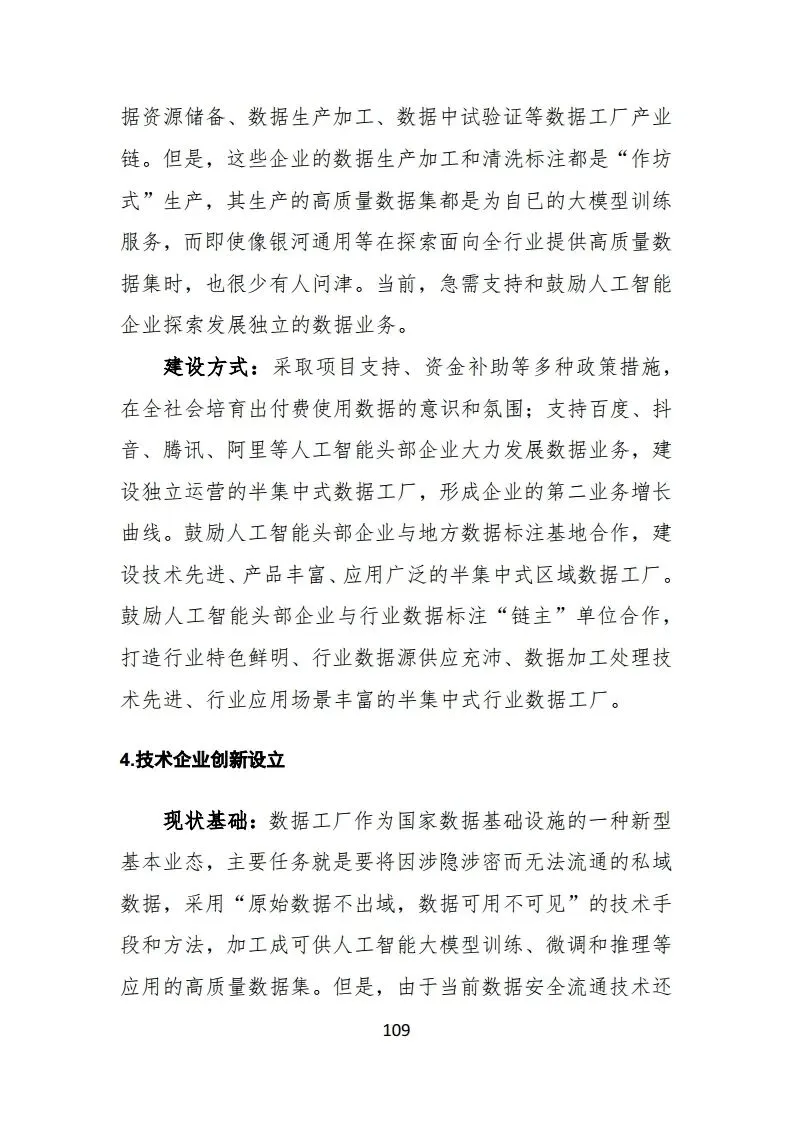 据资源储备、数据生产加工、数据中试验证等数据工厂产业链。但是，这些企业的数据生产加工和清洗标注都是“作坊式”生产，其生产的高质量数据集都是为自已的大模型训练服务，而即使像银河通用等在探索面向全行业提供高质量数据集时，也很少有人问津。当前，急需支持和鼓励人工智能企业探索发展独立的数据业务。

建设方式：采取项目支持、资金补助等多种政策措施，在全社会培育出付费使用数据的意识和氛围；支持百度、抖音、腾讯、阿里等人工智能头部企业大力发展数据业务，建设独立运营的半集中式数据工厂，形成企业的第二业务增长曲线。鼓励人工智能头部企业与地方数据标注基地合作，建设技术先进、产品丰富、应用广泛的半集中式区域数据工厂。鼓励人工智能头部企业与行业数据标注“链主”单位合作，打造行业特色鲜明、行业数据源供应充沛、数据加工处理技术先进、行业应用场景丰富的半集中式行业数据工厂。

4.技术企业创新设立

现状基础：数据工厂作为国家数据基础设施的一种新型基本业态，主要任务就是要将因涉隐涉密而无法流通的私域数据，采用“原始数据不出域，数据可用不可见”的技术手段和方法，加工成可供人工智能大模型训练、微调和推理等应用的高质量数据集。但是，由于当前数据安全流通技术还

109